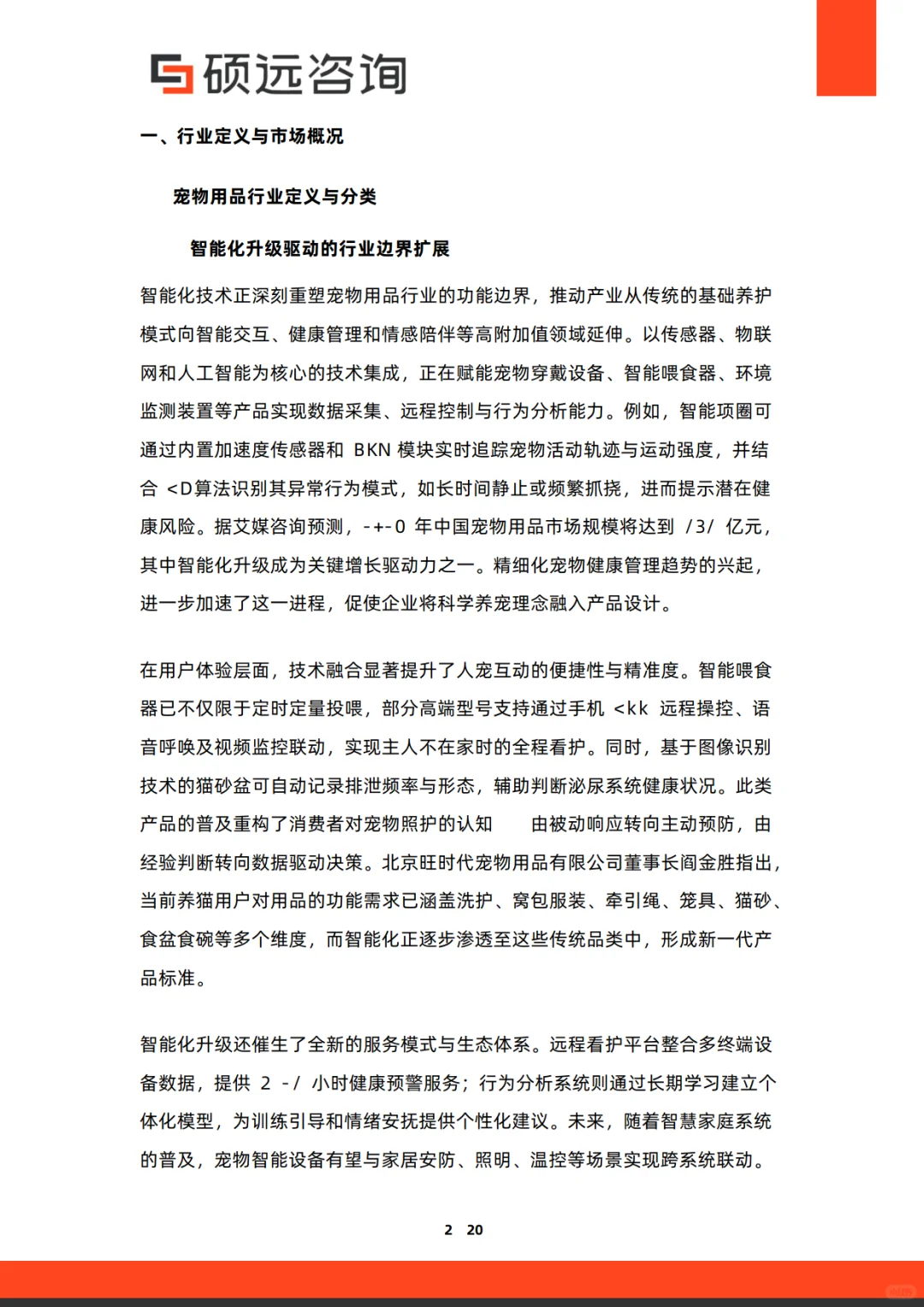 硕远咨询

一、行业定义与市场概况

宠物用品行业定义与分类

智能化升级驱动的行业边界扩展

智能化技术正深刻重塑宠物用品行业的功能边界，推动产业从传统的基础养护模式向智能交互、健康管理和情感陪伴等高附加值领域延伸。以传感器、物联网和人工智能为核心的技术集成，正在赋能宠物穿戴设备、智能喂食器、环境监测装置等产品实现数据采集、远程控制与行为分析能力。例如，智能项圈可通过内置加速度传感器和 BKN 模块实时追踪宠物活动轨迹与运动强度，并结合 <D算法识别其异常行为模式，如长时间静止或频繁抓挠，进而提示潜在健康风险。据艾媒咨询预测，-+-0 年中国宠物用品市场规模将达到 /3/ 亿元，其中智能化升级成为关键增长驱动力之一。精细化宠物健康管理趋势的兴起，进一步加速了这一进程，促使企业将科学养宠理念融入产品设计。

在用户体验层面，技术融合显著提升了人宠互动的便捷性与精准度。智能喂食器已不仅限于定时定量投喂，部分高端型号支持通过手机 <kk 远程操控、语音呼唤及视频监控联动，实现主人不在家时的全程看护。同时，基于图像识别技术的猫砂盆可自动记录排泄频率与形态，辅助判断泌尿系统健康状况。此类产品的普及重构了消费者对宠物照护的认知 由被动响应转向主动预防，由经验判断转向数据驱动决策。北京旺时代宠物用品有限公司董事长阎金胜指出，当前养猫用户对用品的功能需求已涵盖洗护、窝包服装、牵引绳、笼具、猫砂、食盆食碗等多个维度，而智能化正逐步渗透至这些传统品类中，形成新一代产品标准。

智能化升级还催生了全新的服务模式与生态体系。远程看护平台整合多终端设备数据，提供 2 -/ 小时健康预警服务；行为分析系统则通过长期学习建立个体化模型，为训练引导和情绪安抚提供个性化建议。未来，随着智慧家庭系统的普及，宠物智能设备有望与家居安防、照明、温控等场景实现跨系统联动。

2 20